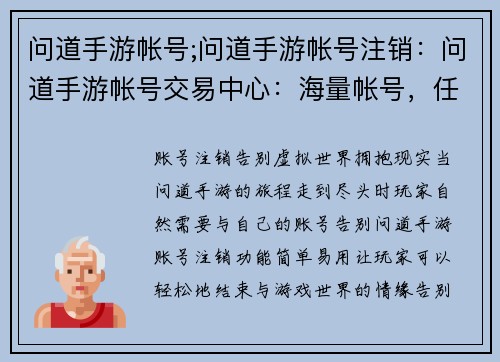 问道手游帐号;问道手游帐号注销：问道手游帐号交易中心：海量帐号，任

账号注销告别虚拟世界拥抱现实当问道手游的旅程走到尽头时玩家自然需要与自己的账号告别问道手游账号注销功能简单易用让玩家可以轻松地结束与游戏世界的情缘告别